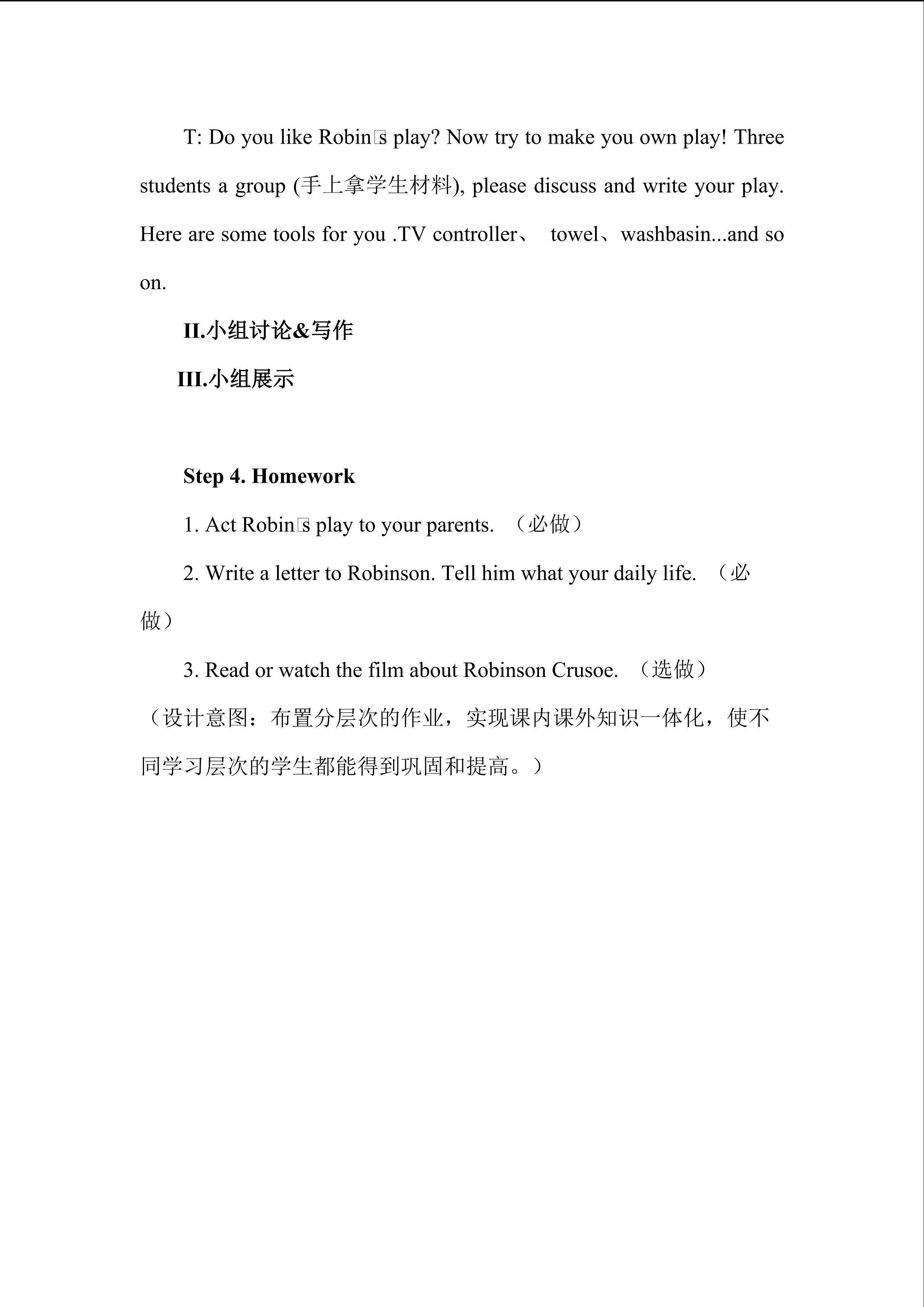 T: Do you like Robin□s play? Now try to make you own play! Three students a group (手上拿学生材料), please discuss and write your play. Here are some tools for you .TV controller、 towel、washbasin...and so on.

II.小组讨论&写作

III.小组展示

Step 4. Homework

1. Act Robin□s play to your parents. （必做）

2. Write a letter to Robinson. Tell him what your daily life. （必做）

3. Read or watch the film about Robinson Crusoe. （选做）

（设计意图：布置分层次的作业，实现课内课外知识一体化，使不同学习层次的学生都能得到巩固和提高。）